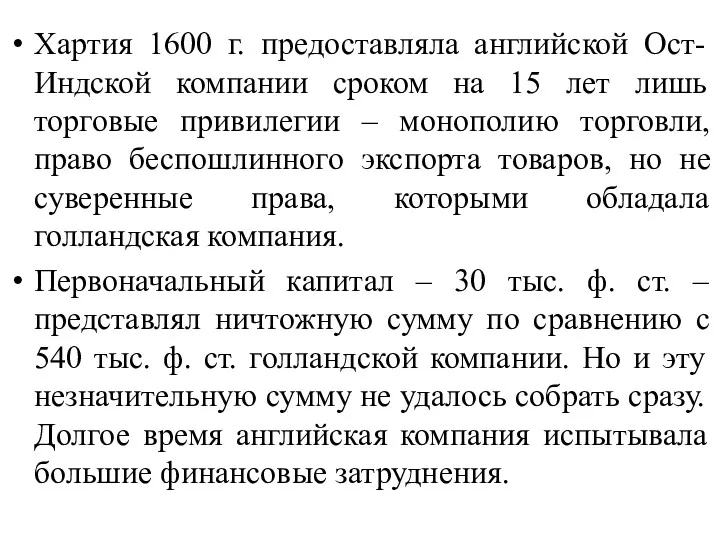 • Хартия 1600 г. предоставляла английской Ост-Индской компании сроком на 15 лет лишь торговые привилегии – монополию торговли, право беспошлинного экспорта товаров, но не суверенные права, которыми обладала голландская компания.

• Первоначальный капитал – 30 тыс. ф. ст. – представлял ничтожную сумму по сравнению с 540 тыс. ф. ст. голландской компании. Но и эту незначительную сумму не удалось собрать сразу. Долгое время английская компания испытывала большие финансовые затруднения.